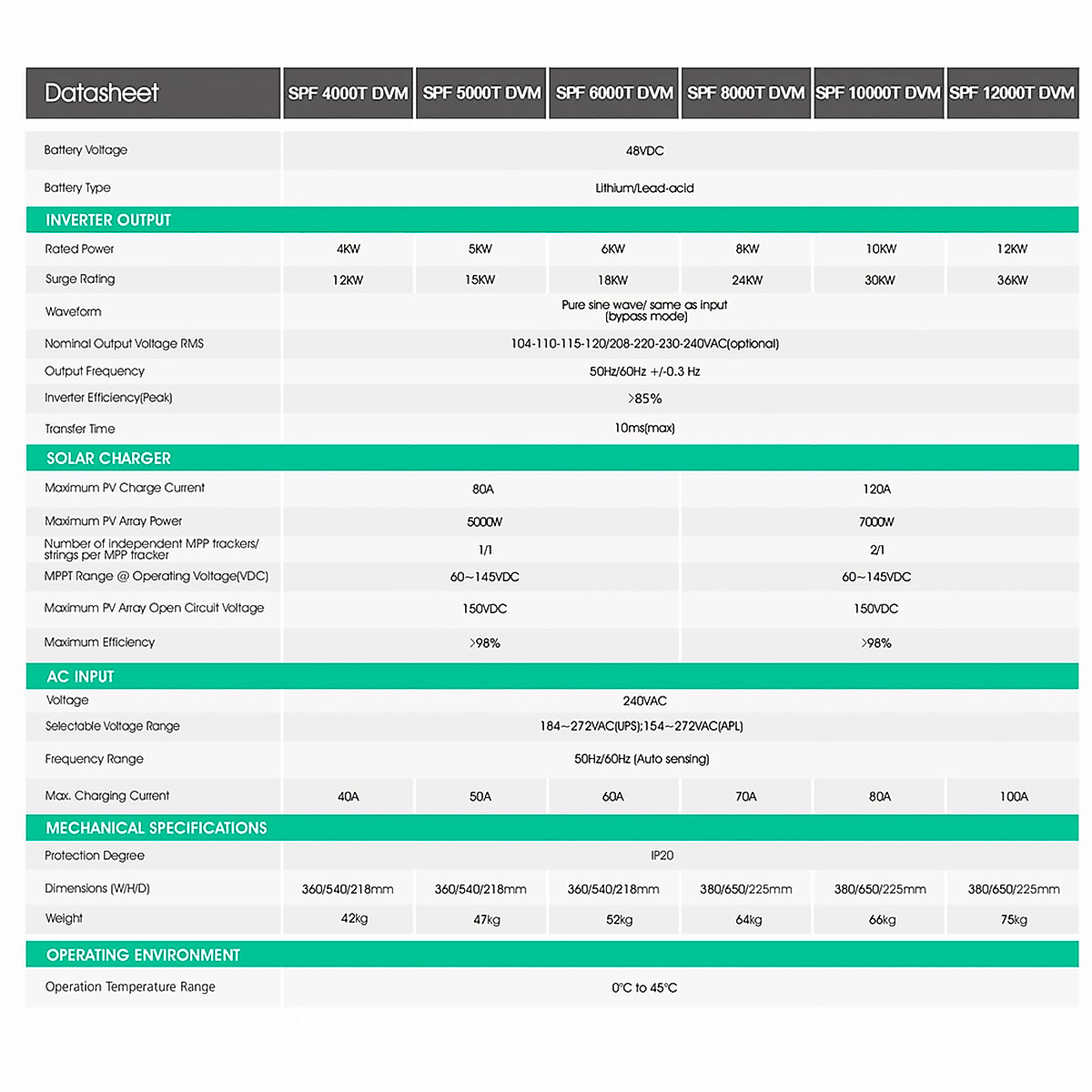 | Datasheet | SPF 4000T DVM | SPF 5000T DVM | SPF 6000T DVM | SPF 8000T DVM | SPF 10000T DVM | SPF 12000T DVM |
|---|---|---|---|---|---|---|
| Battery Voltage | 48VDC | | | | | |
| Battery Type | Lithium/Lead-acid | | | | | |
| INVERTER OUTPUT | | | | | | |
| Rated Power | 4KW | 5KW | 6KW | 8KW | 10KW | 12KW |
| Surge Rating | 12KW | 15KW | 18KW | 24KW | 30KW | 36KW |
| Waveform | Pure sine wave/ same as input (bypass mode) | | | | | |
| Nominal Output Voltage RMS | 104-110-115-120/208-220-230-240VAC(optional) | | | | | |
| Output Frequency | 50Hz/60Hz +/-0.3 Hz | | | | | |
| Inverter Efficiency(Peak) | >85% | | | | | |
| Transfer Time | 10ms(max) | | | | | |
| SOLAR CHARGER | | | | | | |
| Maximum PV Charge Current | 80A | | | 120A | | |
| Maximum PV Array Power | 5000W | | | 7000W | | |
| Number of independent MPP trackers/ strings per MPP tracker | 1/1 | | | 2/1 | | |
| MPPT Range @ Operating Voltage(VDC) | 60~145VDC | | | 60~145VDC | | |
| Maximum PV Array Open Circuit Voltage | 150VDC | | | 150VDC | | |
| Maximum Efficiency | >98% | | | >98% | | |
| AC INPUT | | | | | | |
| Voltage | 240VAC | | | | | |
| Selectable Voltage Range | 184~272VAC(UPS);154~272VAC(APL) | | | | | |
| Frequency Range | 50Hz/60Hz (Auto sensing) | | | | | |
| Max. Charging Current | 40A | 50A | 60A | 70A | 80A | 100A |
| MECHANICAL SPECIFICATIONS | | | | | | |
| Protection Degree | IP20 | | | | | |
| Dimensions (W/H/D) | 360/540/218mm | 360/540/218mm | 360/540/218mm | 380/650/225mm | 380/650/225mm | 380/650/225mm |
| Weight | 42kg | 47kg | 52kg | 64kg | 66kg | 75kg |
| OPERATING ENVIRONMENT | | | | | | |
| Operation Temperature Range | 0°C to 45°C | | | | | |